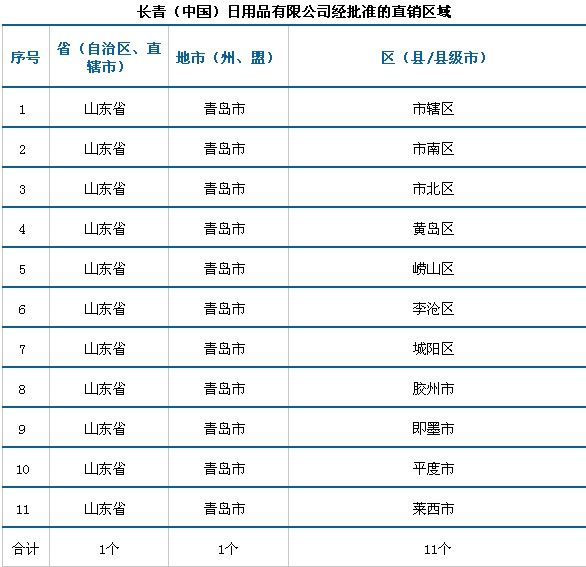 长青（中国）日用品有限公司经批准的直销区域

| 序号 | 省（自治区、直辖市） | 地市（州、盟） | 区（县/县级市） |
|---|---|---|---|
| 1 | 山东省 | 青岛市 | 市辖区 |
| 2 | 山东省 | 青岛市 | 市南区 |
| 3 | 山东省 | 青岛市 | 市北区 |
| 4 | 山东省 | 青岛市 | 黄岛区 |
| 5 | 山东省 | 青岛市 | 崂山区 |
| 6 | 山东省 | 青岛市 | 李沧区 |
| 7 | 山东省 | 青岛市 | 城阳区 |
| 8 | 山东省 | 青岛市 | 胶州市 |
| 9 | 山东省 | 青岛市 | 即墨市 |
| 10 | 山东省 | 青岛市 | 平度市 |
| 11 | 山东省 | 青岛市 | 莱西市 |
| 合计 | 1个 | 1个 | 11个 |